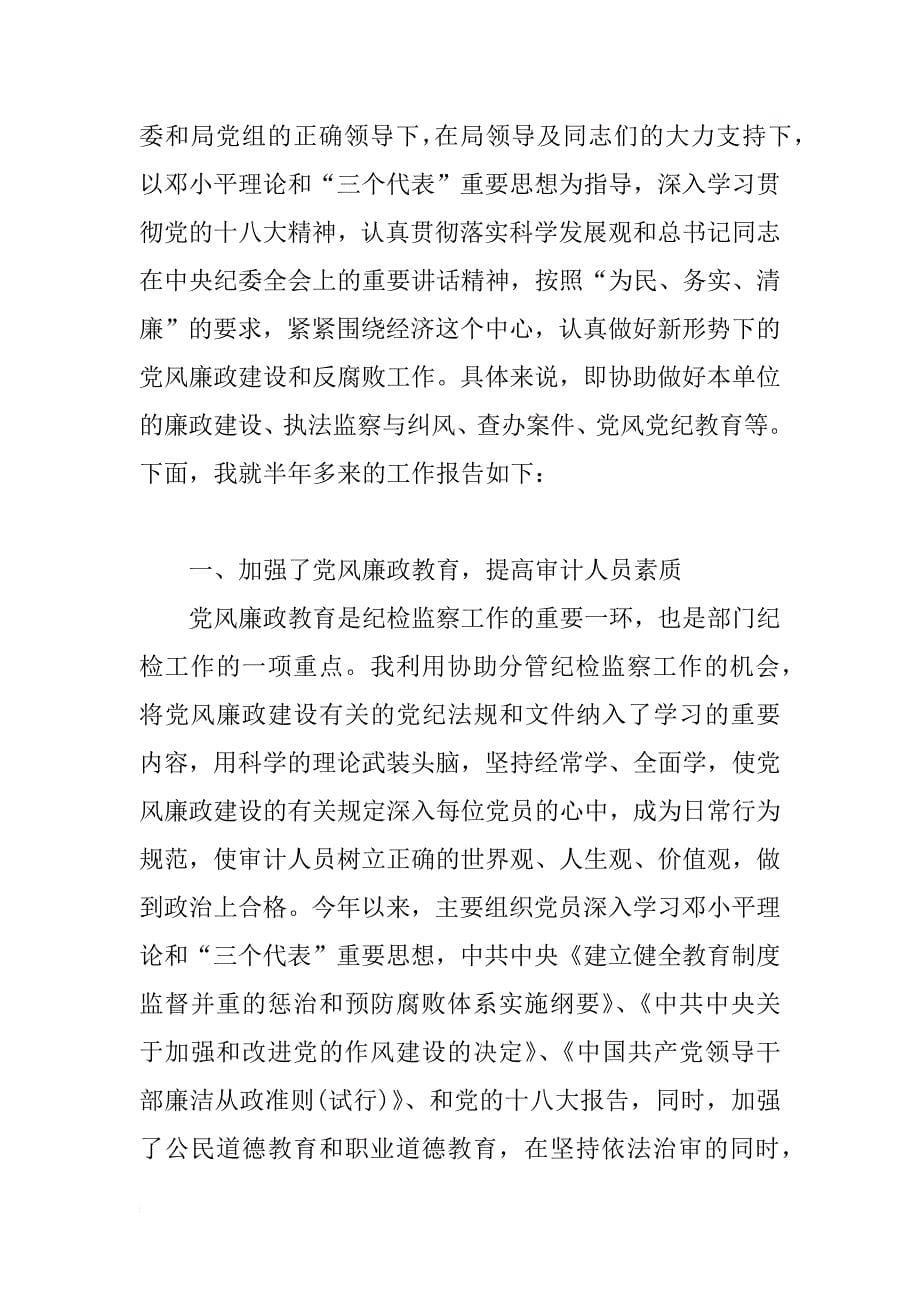 委和局党组的正确领导下，在局领导及同志们的大力支持下，以邓小平理论和“三个代表”重要思想为指导，深入学习贯彻党的十八大精神，认真贯彻落实科学发展观和总书记同志在中央纪委全会上的重要讲话精神，按照“为民、务实、清廉”的要求，紧紧围绕经济这个中心，认真做好新形势下的党风廉政建设和反腐败工作。具体来说，即协助做好本单位的廉政建设、执法监察与纠风、查办案件、党风党纪教育等。下面，我就半年多来的工作报告如下：

一、加强了党风廉政教育，提高审计人员素质

党风廉政教育是纪检监察工作的重要一环，也是部门纪检工作的一项重点。我利用协助分管纪检监察工作的机会，将党风廉政建设有关的党纪法规和文件纳入了学习的重要内容，用科学的理论武装头脑，坚持经常学、全面学，使党风廉政建设的有关规定深入每位党员的心中，成为日常行为规范，使审计人员树立正确的世界观、人生观、价值观，做到政治上合格。今年以来，主要组织党员深入学习邓小平理论和“三个代表”重要思想，中共中央《建立健全教育制度监督并重的惩治和预防腐败体系实施纲要》、《中共中央关于加强和改进党的作风建设的决定》、《中国共产党领导干部廉洁从政准则(试行)》、和党的十八大报告，同时，加强了公民道德教育和职业道德教育，在坚持依法治审的同时，